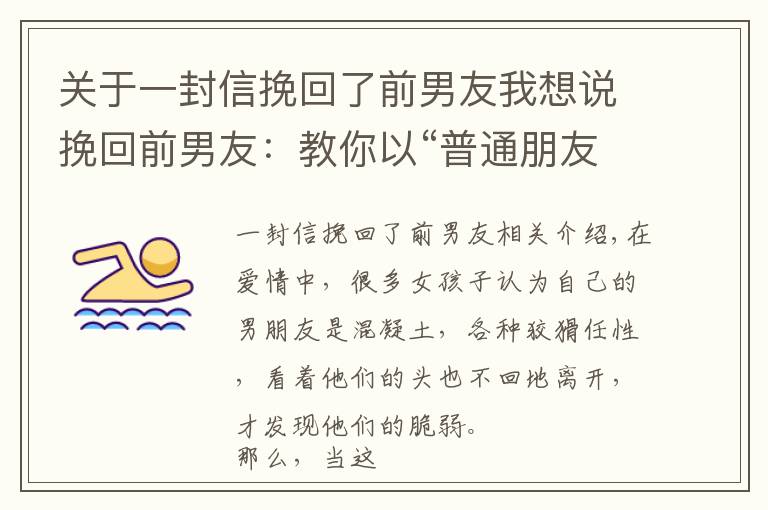 关于一封信挽回了前男友我想说挽回前男友：教你以“普通朋友

一封信挽回了前男友相关介绍，在爱情中，很多女孩子认为自己的男朋友是混凝土，各种狡猾任性，看着他们的头也不回地离开，才发现他们的脆弱。
那么，当这